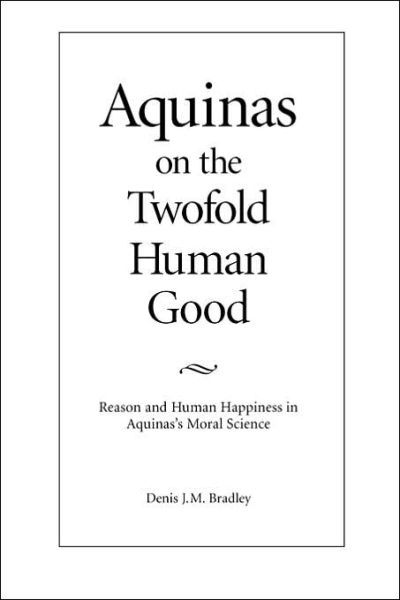 Aquinas on the Twofold Human Good

Reason and Human Happiness in Aquinas's Moral Science

Denis J.M. Bradley